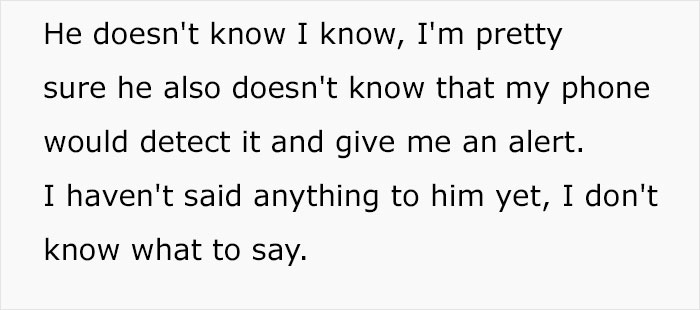 He doesn't know I know, I'm pretty sure he also doesn't know that my phone would detect it and give me an alert. I haven't said anything to him yet, I don't know what to say.